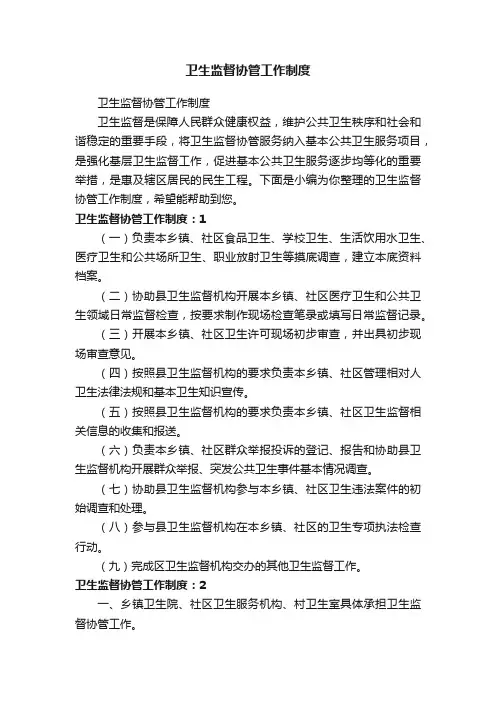 卫生监督协管工作制度

卫生监督协管工作制度

卫生监督是保障人民群众健康权益，维护公共卫生秩序和社会和谐稳定的重要手段，将卫生监督协管服务纳入基本公共卫生服务项目，是强化基层卫生监督工作，促进基本公共卫生服务逐步均等化的重要举措，是惠及辖区居民的民生工程。下面是小编为你整理的卫生监督协管工作制度，希望能帮助到您。

卫生监督协管工作制度：1

（一）负责本乡镇、社区食品卫生、学校卫生、生活饮用水卫生、医疗卫生和公共场所卫生、职业放射卫生等摸底调查，建立本底资料档案。

（二）协助县卫生监督机构开展本乡镇、社区医疗卫生和公共卫生领域日常监督检查，按要求制作现场检查笔录或填写日常监督记录。

（三）开展本乡镇、社区卫生许可现场初步审查，并出具初步现场审查意见。

（四）按照县卫生监督机构的要求负责本乡镇、社区管理相对人卫生法律法规和基本卫生知识宣传。

（五）按照县卫生监督机构的要求负责本乡镇、社区卫生监督相关信息的收集和报送。

（六）负责本乡镇、社区群众举报投诉的登记、报告和协助县卫生监督机构开展群众举报、突发公共卫生事件基本情况调查。

（七）协助县卫生监督机构参与本乡镇、社区卫生违法案件的初始调查和处理。

（八）参与县卫生监督机构在本乡镇、社区的卫生专项执法检查行动。

（九）完成区卫生监督机构交办的其他卫生监督工作。

卫生监督协管工作制度：2

一、乡镇卫生院、社区卫生服务机构、村卫生室具体承担卫生监督协管工作。